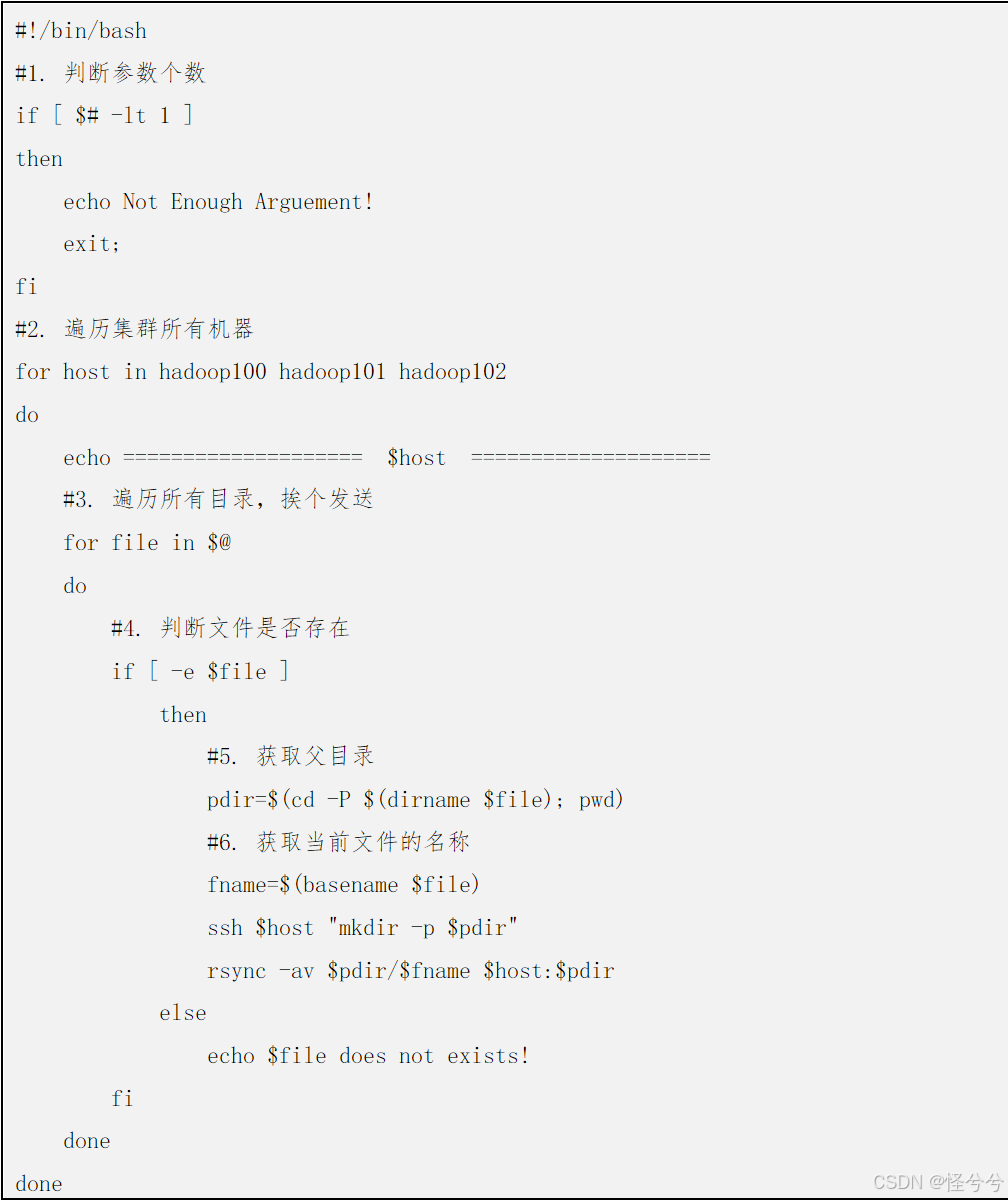 #!/bin/bash
#1. 判断参数个数
if [ $# -lt 1 ]
then
    echo Not Enough Arguement!
    exit;
fi
#2. 遍历集群所有机器
for host in hadoop100 hadoop101 hadoop102
do
    echo ====================  $host  ====================
    #3. 遍历所有目录，挨个发送
    for file in $@
    do
        #4. 判断文件是否存在
        if [ -e $file ]
            then
                #5. 获取父目录
                pdir=$(cd -P $(dirname $file); pwd)
                #6. 获取当前文件的名称
                fname=$(basename $file)
                ssh $host "mkdir -p $pdir"
                rsync -av $pdir/$fname $host:$pdir
            else
                echo $file does not exists!
        fi
    done
done

CSDN @怪兮兮